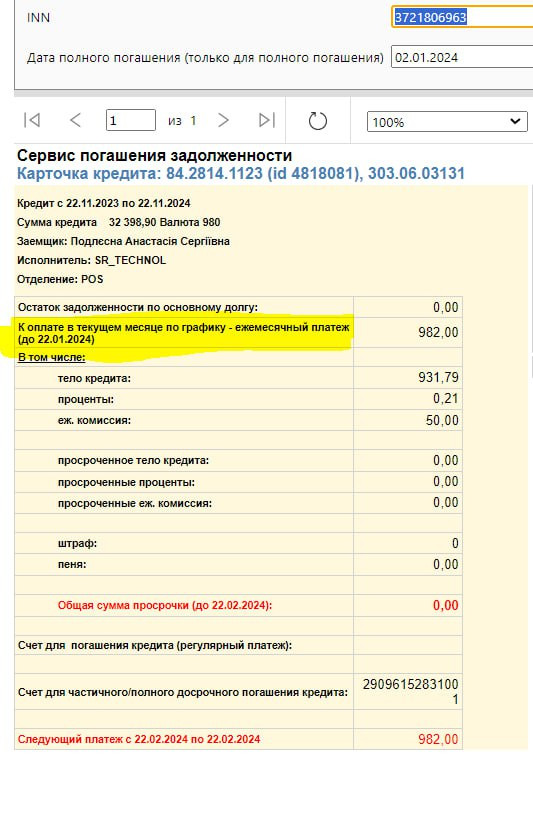 INN 3721806963

Дата полного погашения (только для полного погашения) 02.01.2024

1 из 1

100%

Сервис погашения задолженности
Карточка кредита: 84.2814.1123 (id 4818081), 303.06.03131

Кредит с 22.11.2023 по 22.11.2024
Сумма кредита 32 398,90 Валюта 980
Заемщик: Подлєсна Анастасія Сергіївна
Исполнитель: SR_TECHNOL
Отделение: POS

| | |
|---|---|
| Остаток задолженности по основному долгу: | 0,00 |
| К оплате в текущем месяце по графику - ежемесячный платеж (до 22.01.2024) | 982,00 |
| В том числе: | |
| тело кредита: | 931,79 |
| проценты: | 0,21 |
| еж. комиссия: | 50,00 |
| | |
| просроченное тело кредита: | 0,00 |
| просроченные проценты: | 0,00 |
| просроченные еж. комиссия: | 0,00 |
| | |
| штраф: | 0 |
| пеня: | 0,00 |
| | |
| Общая сумма просрочки (до 22.02.2024): | 0,00 |
| | |
| Счет для погашения кредита (регулярный платеж): | |
| | |
| Счет для частичного/полного досрочного погашения кредита: | 29096152831001 |
| | |
| Следующий платеж с 22.02.2024 по 22.02.2024 | 982,00 |